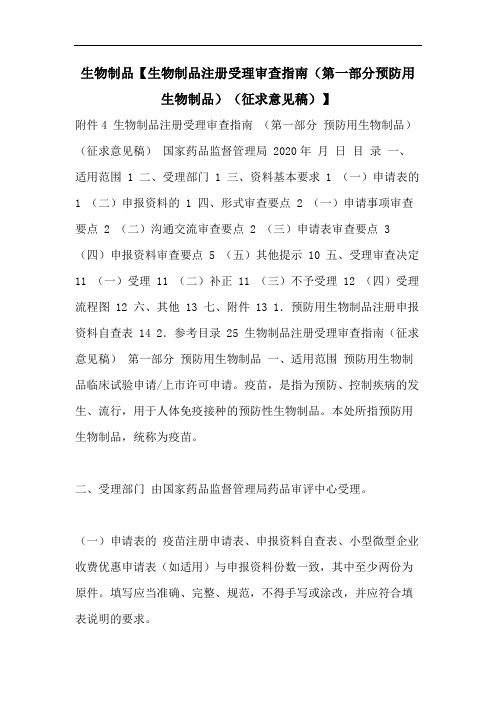 生物制品【生物制品注册受理审查指南（第一部分预防用生物制品）（征求意见稿）】

附件 4 生物制品注册受理审查指南 （第一部分 预防用生物制品）（征求意见稿） 国家药品监督管理局 2020 年 月 日 目 录 一、适用范围 1 二、受理部门 1 三、资料基本要求 1 （一）申请表的 1 （二）申报资料的 1 四、形式审查要点 2 （一）申请事项审查要点 2 （二）沟通交流审查要点 2 （三）申请表审查要点 3 （四）申报资料审查要点 5 （五）其他提示 10 五、受理审查决定 11 （一）受理 11 （二）补正 11 （三）不予受理 12 （四）受理流程图 12 六、其他 13 七、附件 13 1. 预防用生物制品注册申报资料自查表 14 2. 参考目录 25 生物制品注册受理审查指南（征求意见稿） 第一部分 预防用生物制品 一、适用范围 预防用生物制品临床试验申请/上市许可申请。疫苗，是指为预防、控制疾病的发生、流行，用于人体免疫接种的预防性生物制品。本处所指预防用生物制品，统称为疫苗。

二、受理部门 由国家药品监督管理局药品审评中心受理。

（一）申请表的 疫苗注册申请表、申报资料自查表、小型微型企业收费优惠申请表（如适用）与申报资料份数一致，其中至少两份为原件。填写应当准确、完整、规范，不得手写或涂改，并应符合填表说明的要求。